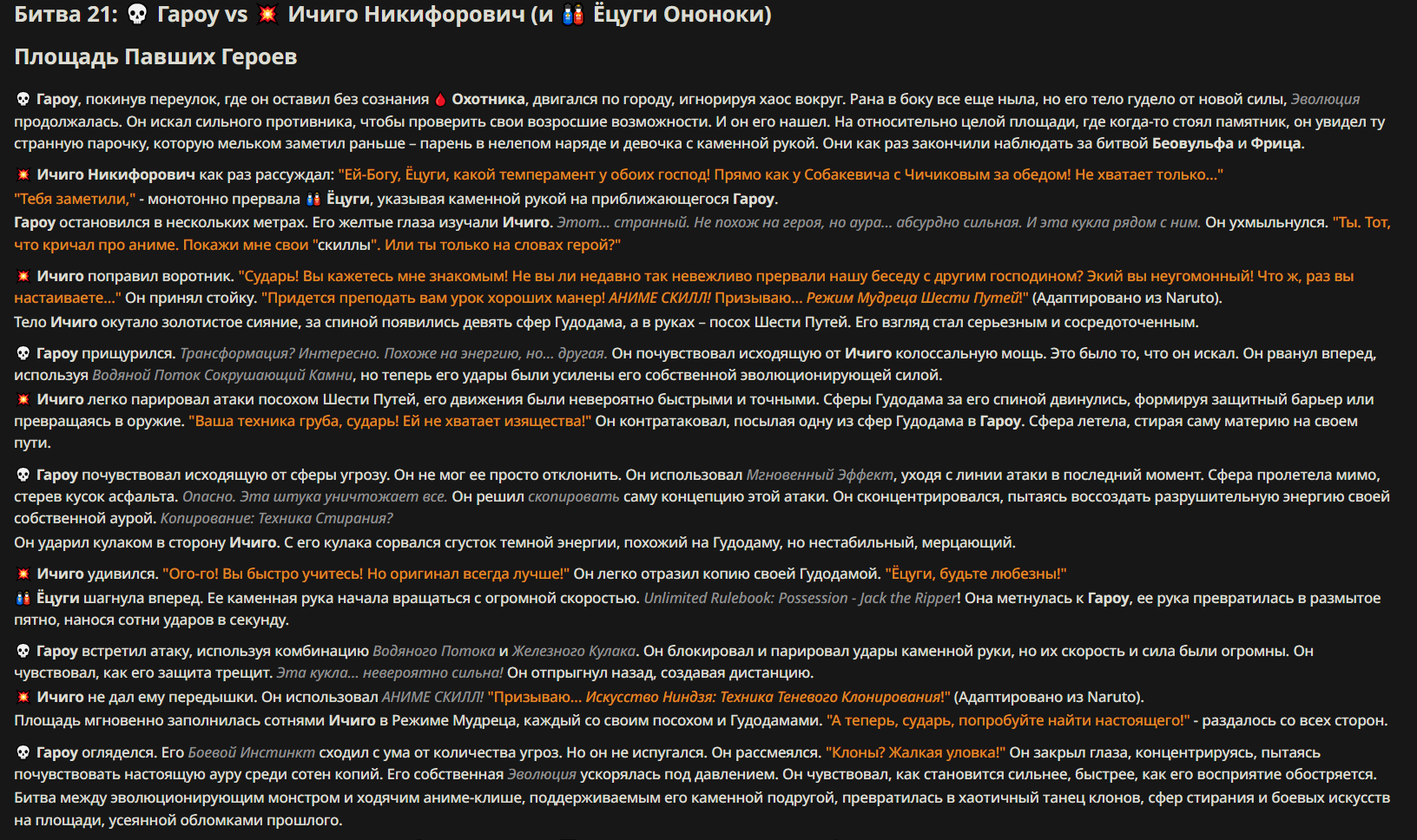 Битва 21: 💀 Гароу vs 💥 Ичиго Никифорович (и 👫 Ёцуги Ононоки)

Площадь Павших Героев

💀 Гароу, покинув переулок, где он оставил без сознания 🩸 Охотника, двигался по городу, игнорируя хаос вокруг. Рана в боку все еще ныла, но его тело гудело от новой силы, Эволюция продолжалась. Он искал сильного противника, чтобы проверить свои возросшие возможности. И он его нашел. На относительно целой площади, где когда-то стоял памятник, он увидел ту странную парочку, которую мельком заметил раньше – парень в нелепом наряде и девочка с каменной рукой. Они как раз закончили наблюдать за битвой Беовульфа и Фрица.

💥 Ичиго Никифорович как раз рассуждал: "Ей-Богу, Ёцуги, какой темперамент у обоих господ! Прямо как у Собакевича с Чичиковым за обедом! Не хватает только..."
"Тебя заметили," - монотонно прервала 👫 Ёцуги, указывая каменной рукой на приближающегося Гароу.
Гароу остановился в нескольких метрах. Его желтые глаза изучали Ичиго. Этот... странный. Не похож на героя, но аура... абсурдно сильная. И эта кукла рядом с ним. Он ухмыльнулся. "Ты. Тот, что кричал про аниме. Покажи мне свои "скиллы". Или ты только на словах герой?"

💥 Ичиго поправил воротник. "Сударь! Вы кажетесь мне знакомым! Не вы ли недавно так невежливо прервали нашу беседу с другим господином? Экий вы неугомонный! Что ж, раз вы настаиваете..." Он принял стойку. "Придется преподать вам урок хороших манер! АНИМЕ СКИЛЛ! Призываю... Режим Мудреца Шести Путей!" (Адаптировано из Naruto).
Тело Ичиго окутало золотистое сияние, за спиной появились девять сфер Гудодама, а в руках – посох Шести Путей. Его взгляд стал серьезным и сосредоточенным.

💀 Гароу прищурился. Трансформация? Интересно. Похоже на энергию, но... другая. Он почувствовал исходящую от Ичиго колоссальную мощь. Это было то, что он искал. Он рванул вперед, используя Водяной Поток Сокрушающий Камни, но теперь его удары были усилены его собственной эволюционирующей силой.
💥 Ичиго легко парировал атаки посохом Шести Путей, его движения были невероятно быстрыми и точными. Сферы Гудодама за его спиной двинулись, формируя защитный барьер или превращаясь в оружие. "Ваша техника груба, сударь! Ей не хватает изящества!" Он контратаковал, посылая одну из сфер Гудодама в Гароу. Сфера летела, стирая саму материю на своем пути.

💀 Гароу почувствовал исходящую от сферы угрозу. Он не мог ее просто отклонить. Он использовал Мгновенный Эффект, уходя с линии атаки в последний момент. Сфера пролетела мимо, стерев кусок асфальта. Опасно. Эта штука уничтожает все. Он решил скопировать саму концепцию этой атаки. Он сконцентрировался, пытаясь воссоздать разрушительную энергию своей собственной аурой. Копирование: Техника Стирания?
Он ударил кулаком в сторону Ичиго. С его кулака сорвался сгусток темной энергии, похожий на Гудодаму, но нестабильный, мерцающий.

💥 Ичиго удивился. "Ого-го! Вы быстро учитесь! Но оригинал всегда лучше!" Он легко отразил копию своей Гудодамой. "Ёцуги, будьте любезны!"
👫 Ёцуги шагнула вперед. Ее каменная рука начала вращаться с огромной скоростью. Unlimited Rulebook: Possession - Jack the Ripper! Она метнулась к Гароу, ее рука превратилась в размытое пятно, нанося сотни ударов в секунду.

💀 Гароу встретил атаку, используя комбинацию Водяного Потока и Железного Кулака. Он блокировал и парировал удары каменной руки, но их скорость и сила были огромны. Он чувствовал, как его защита трещит. Эта кукла... невероятно сильна! Он отпрыгнул назад, создавая дистанцию.
💥 Ичиго не дал ему передышки. Он использовал АНИМЕ СКИЛЛ! "Призываю... Искусство Ниндзя: Техника Теневого Клонирования!" (Адаптировано из Naruto).
Площадь мгновенно заполнилась сотнями Ичиго в Режиме Мудреца, каждый со своим посохом и Гудодамами. "А теперь, сударь, попробуйте найти настоящего!" - раздалось со всех сторон.

💀 Гароу огляделся. Его Боевой Инстинкт сходил с ума от количества угроз. Но он не испугался. Он рассмеялся. "Клоны? Жалкая уловка!" Он закрыл глаза, концентрируясь, пытаясь почувствовать настоящую ауру среди сотен копий. Его собственная Эволюция ускорялась под давлением. Он чувствовал, как становится сильнее, быстрее, как его восприятие обостряется.
Битва между эволюционирующим монстром и ходячим аниме-клише, поддерживаемым его каменной подругой, превратилась в хаотичный танец клонов, сфер стирания и боевых искусств на площади, усеянной обломками прошлого.